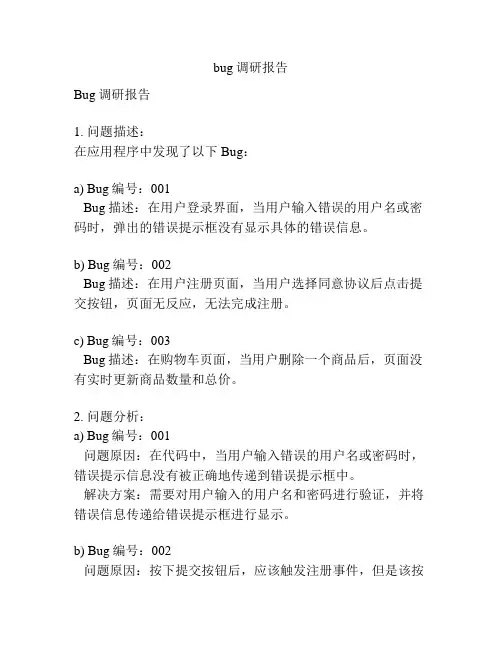 bug 调研报告

Bug 调研报告

1. 问题描述：
在应用程序中发现了以下 Bug：

a) Bug 编号：001
Bug 描述：在用户登录界面，当用户输入错误的用户名或密码时，弹出的错误提示框没有显示具体的错误信息。

b) Bug 编号：002
Bug 描述：在用户注册页面，当用户选择同意协议后点击提交按钮，页面无反应，无法完成注册。

c) Bug 编号：003
Bug 描述：在购物车页面，当用户删除一个商品后，页面没有实时更新商品数量和总价。

2. 问题分析：
a) Bug 编号：001
问题原因：在代码中，当用户输入错误的用户名或密码时，错误提示信息没有被正确地传递到错误提示框中。
解决方案：需要对用户输入的用户名和密码进行验证，并将错误信息传递给错误提示框进行显示。

b) Bug 编号：002
问题原因：按下提交按钮后，应该触发注册事件，但是该按